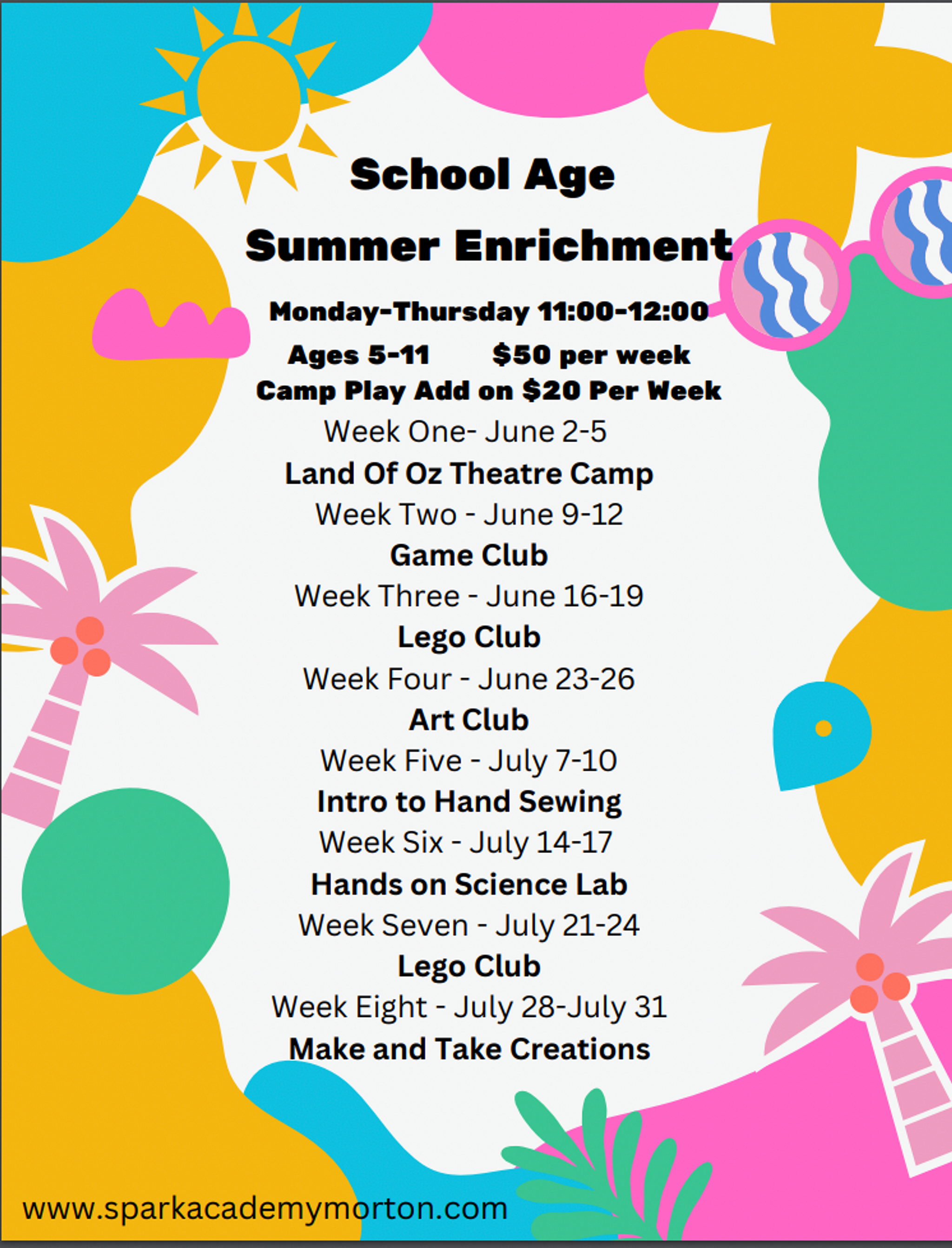 School Age
Summer Enrichment

Monday-Thursday 11:00-12:00

Ages 5-11 $50 per week

Camp Play Add on $20 Per Week

Week One- June 2-5
Land Of Oz Theatre Camp

Week Two - June 9-12
Game Club

Week Three - June 16-19
Lego Club

Week Four - June 23-26
Art Club

Week Five - July 7-10
Intro to Hand Sewing

Week Six - July 14-17
Hands on Science Lab

Week Seven - July 21-24
Lego Club

Week Eight - July 28-July 31
Make and Take Creations

www.sparkacademymorton.com